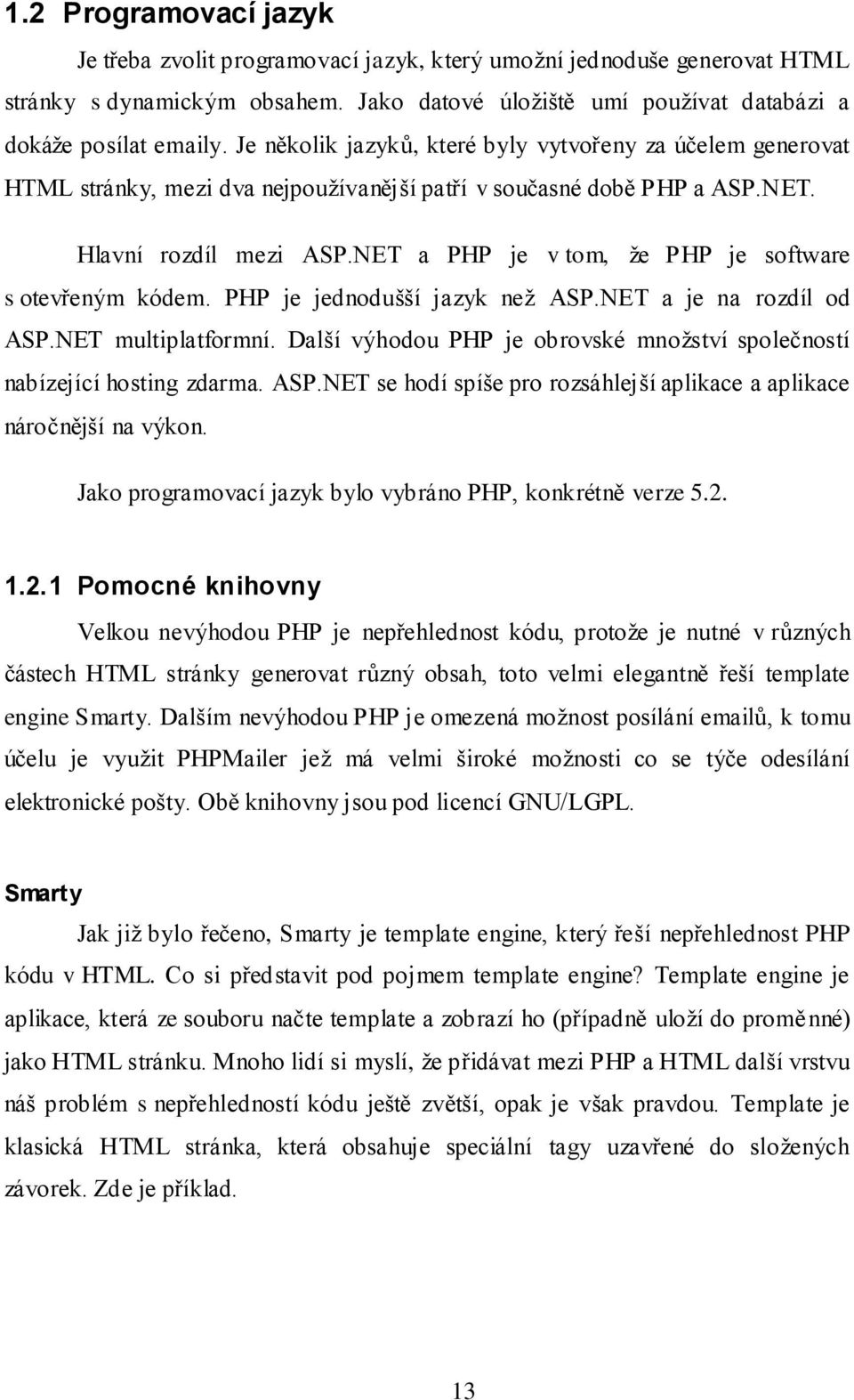 1.2 Programovací jazyk

Je třeba zvolit programovací jazyk, který umožní jednoduše generovat HTML stránky s dynamickým obsahem. Jako datové úložiště umí používat databázi a dokáže posílat emaily. Je několik jazyků, které byly vytvořeny za účelem generovat HTML stránky, mezi dva nejpoužívanější patří v současné době PHP a ASP.NET.

Hlavní rozdíl mezi ASP.NET a PHP je v tom, že PHP je software s otevřeným kódem. PHP je jednodušší jazyk než ASP.NET a je na rozdíl od ASP.NET multiplatformní. Další výhodou PHP je obrovské množství společností nabízející hosting zdarma. ASP.NET se hodí spíše pro rozsáhlejší aplikace a aplikace náročnější na výkon.

Jako programovací jazyk bylo vybráno PHP, konkrétně verze 5.2.

1.2.1 Pomocné knihovny

Velkou nevýhodou PHP je nepřehlednost kódu, protože je nutné v různých částech HTML stránky generovat různý obsah, toto velmi elegantně řeší template engine Smarty. Dalším nevýhodou PHP je omezená možnost posílání emailů, k tomu účelu je využit PHPMailer jež má velmi široké možnosti co se týče odesílání elektronické pošty. Obě knihovny jsou pod licencí GNU/LGPL.

Smarty

Jak již bylo řečeno, Smarty je template engine, který řeší nepřehlednost PHP kódu v HTML. Co si představit pod pojmem template engine? Template engine je aplikace, která ze souboru načte template a zobrazí ho (případně uloží do proměnné) jako HTML stránku. Mnoho lidí si myslí, že přidávat mezi PHP a HTML další vrstvu náš problém s nepřehledností kódu ještě zvětší, opak je však pravdou. Template je klasická HTML stránka, která obsahuje speciální tagy uzavřené do složených závorek. Zde je příklad.

13